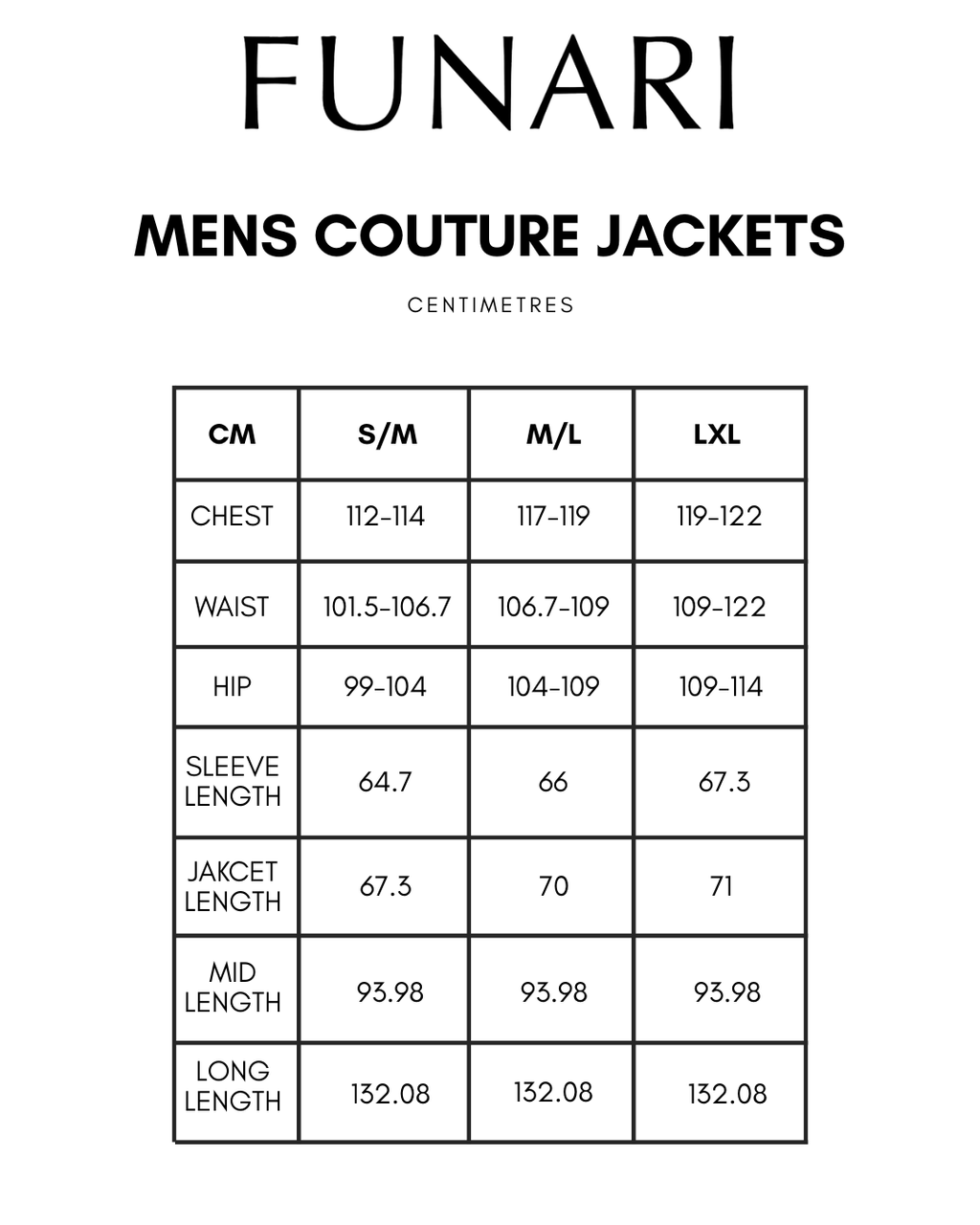 FUNARI

MENS COUTURE JACKETS

CENTIMETRES

| CM | S/M | M/L | LXL |
|---|---|---|---|
| CHEST | 112-114 | 117-119 | 119-122 |
| WAIST | 101.5-106.7 | 106.7-109 | 109-122 |
| HIP | 99-104 | 104-109 | 109-114 |
| SLEEVE LENGTH | 64.7 | 66 | 67.3 |
| JAKCET LENGTH | 67.3 | 70 | 71 |
| MID LENGTH | 93.98 | 93.98 | 93.98 |
| LONG LENGTH | 132.08 | 132.08 | 132.08 |